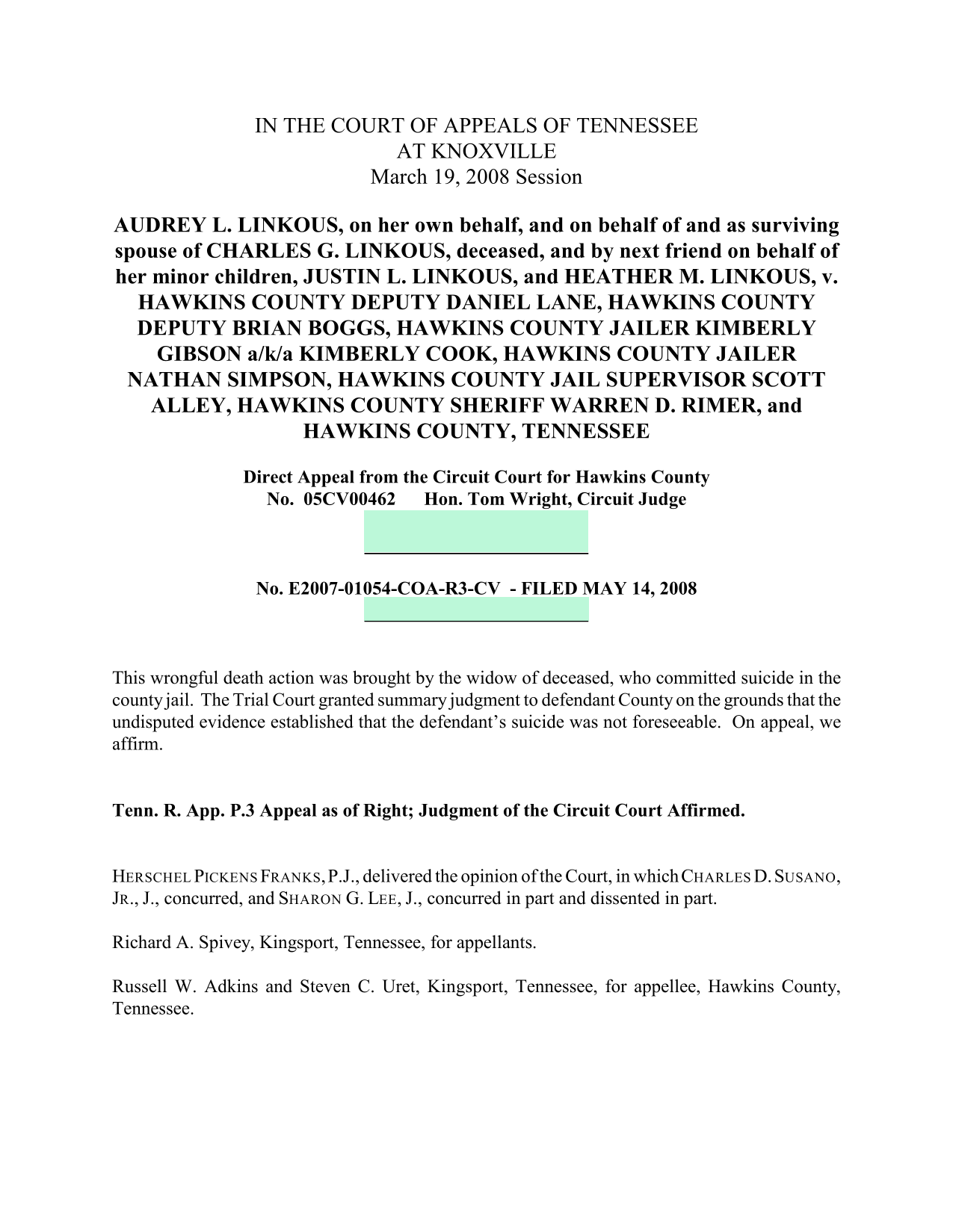 IN THE COURT OF APPEALS OF TENNESSEE
AT KNOXVILLE
March 19, 2008 Session

AUDREY L. LINKOUS, on her own behalf, and on behalf of and as surviving spouse of CHARLES G. LINKOUS, deceased, and by next friend on behalf of her minor children, JUSTIN L. LINKOUS, and HEATHER M. LINKOUS, v. HAWKINS COUNTY DEPUTY DANIEL LANE, HAWKINS COUNTY DEPUTY BRIAN BOGGS, HAWKINS COUNTY JAILER KIMBERLY GIBSON a/k/a KIMBERLY COOK, HAWKINS COUNTY JAILER NATHAN SIMPSON, HAWKINS COUNTY JAIL SUPERVISOR SCOTT ALLEY, HAWKINS COUNTY SHERIFF WARREN D. RIMER, and HAWKINS COUNTY, TENNESSEE

Direct Appeal from the Circuit Court for Hawkins County
No. 05CV00462 Hon. Tom Wright, Circuit Judge

No. E2007-01054-COA-R3-CV - FILED MAY 14, 2008

This wrongful death action was brought by the widow of deceased, who committed suicide in the county jail. The Trial Court granted summary judgment to defendant County on the grounds that the undisputed evidence established that the defendant's suicide was not foreseeable. On appeal, we affirm.

Tenn. R. App. P.3 Appeal as of Right; Judgment of the Circuit Court Affirmed.

HERSCHEL PICKENS FRANKS, P.J., delivered the opinion of the Court, in which CHARLES D. SUSANO, JR., J., concurred, and SHARON G. LEE, J., concurred in part and dissented in part.

Richard A. Spivey, Kingsport, Tennessee, for appellants.

Russell W. Adkins and Steven C. Uret, Kingsport, Tennessee, for appellee, Hawkins County, Tennessee.